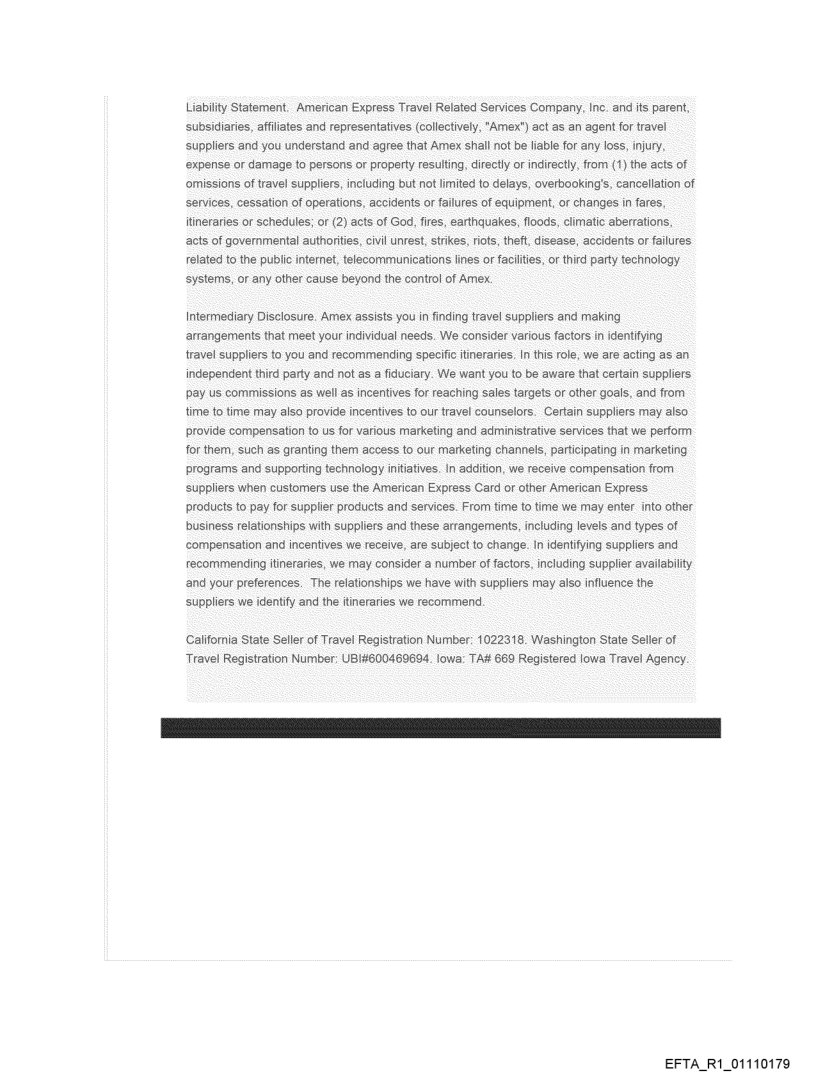 Liability Statement. American Express Travel Related Services Company, Inc. and its parent, subsidiaries, affiliates and representatives (collectively, "Amex") act as an agent for travel suppliers and you understand and agree that Amex shall not be liable for any loss, injury, expense or damage to persons or property resulting, directly or indirectly, from (1) the acts of omissions of travel suppliers, including but not limited to delays, overbooking's, cancellation of services, cessation of operations, accidents or failures of equipment, or changes in fares, itineraries or schedules; or (2) acts of God, fires, earthquakes, floods, climatic aberrations, acts of governmental authorities, civil unrest, strikes, riots, theft, disease, accidents or failures related to the public internet, telecommunications lines or facilities, or third party technology systems, or any other cause beyond the control of Amex.

Intermediary Disclosure. Amex assists you in finding travel suppliers and making arrangements that meet your individual needs. We consider various factors in identifying travel suppliers to you and recommending specific itineraries. In this role, we are acting as an independent third party and not as a fiduciary. We want you to be aware that certain suppliers pay us commissions as well as incentives for reaching sales targets or other goals, and from time to time may also provide incentives to our travel counselors. Certain suppliers may also provide compensation to us for various marketing and administrative services that we perform for them, such as granting them access to our marketing channels, participating in marketing programs and supporting technology initiatives. In addition, we receive compensation from suppliers when customers use the American Express Card or other American Express products to pay for supplier products and services. From time to time we may enter into other business relationships with suppliers and these arrangements, including levels and types of compensation and incentives we receive, are subject to change. In identifying suppliers and recommending itineraries, we may consider a number of factors, including supplier availability and your preferences. The relationships we have with suppliers may also influence the suppliers we identify and the itineraries we recommend.

California State Seller of Travel Registration Number: 1022318. Washington State Seller of Travel Registration Number: UBI#600469694. Iowa: TA# 669 Registered Iowa Travel Agency.

EFTA_R1_01110179